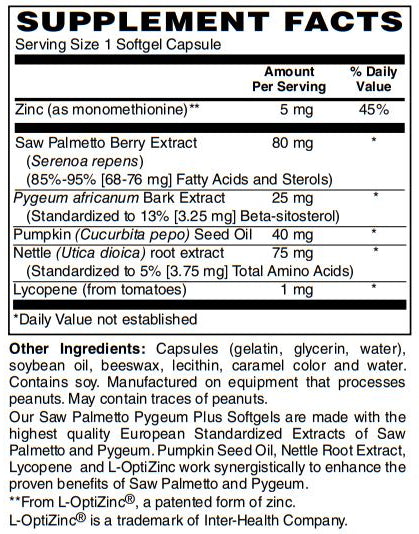 SUPPLEMENT FACTS
Serving Size 1 Softgel Capsule

| | Amount Per Serving | % Daily Value |
|---|---|---|
| Zinc (as monomethionine)** | 5 mg | 45% |
| Saw Palmetto Berry Extract (Serenoa repens) (85%-95% [68-76 mg] Fatty Acids and Sterols) | 80 mg | * |
| Pygeum africanum Bark Extract (Standardized to 13% [3.25 mg] Beta-sitosterol) | 25 mg | * |
| Pumpkin (Cucurbita pepo) Seed Oil | 40 mg | * |
| Nettle (Utica dioica) root extract (Standardized to 5% [3.75 mg] Total Amino Acids) | 75 mg | * |
| Lycopene (from tomatoes) | 1 mg | * |

*Daily Value not established

Other Ingredients: Capsules (gelatin, glycerin, water), soybean oil, beeswax, lecithin, caramel color and water. Contains soy. Manufactured on equipment that processes peanuts. May contain traces of peanuts.

Our Saw Palmetto Pygeum Plus Softgels are made with the highest quality European Standardized Extracts of Saw Palmetto and Pygeum. Pumpkin Seed Oil, Nettle Root Extract, Lycopene and L-OptiZinc work synergistically to enhance the proven benefits of Saw Palmetto and Pygeum.

**From L-OptiZinc®, a patented form of zinc.
L-OptiZinc® is a trademark of Inter-Health Company.